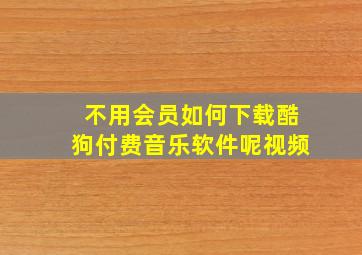 不用会员如何下载酷狗付费音乐软件呢视频